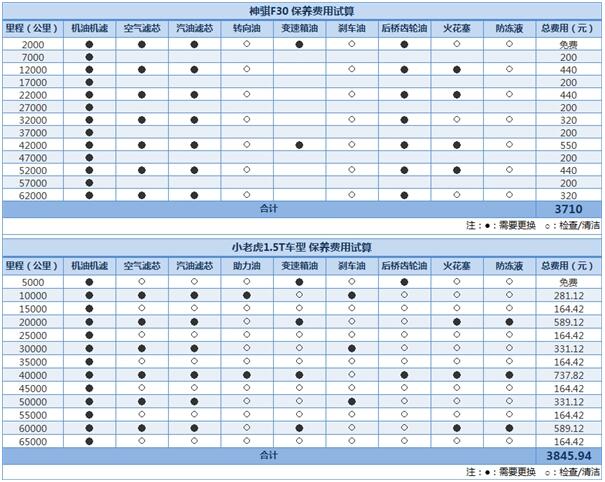 神骐F30 保养费用试算

| 里程（公里） | 机油机滤 | 空气滤芯 | 汽油滤芯 | 转向油 | 变速箱油 | 刹车油 | 后桥齿轮油 | 火花塞 | 防冻液 | 总费用（元） |
|---|---|---|---|---|---|---|---|---|---|---|
| 2000 | ● | ● | ● | ○ | ● | ○ | ● | ○ | ○ | 免费 |
| 7000 | ● | | | | | | | | | 200 |
| 12000 | ● | ● | ● | ○ | | ○ | ● | ● | ○ | 440 |
| 17000 | ● | | | | | | | | | 200 |
| 22000 | ● | ● | ● | ○ | | ○ | ● | ● | ○ | 440 |
| 27000 | ● | | | | | | | | | 200 |
| 32000 | ● | ● | ● | ○ | | ○ | ● | ○ | ○ | 320 |
| 37000 | ● | | | | | | | | | 200 |
| 42000 | ● | ● | ● | ○ | ● | ○ | ● | ● | ○ | 550 |
| 47000 | ● | | | | | | | | | 200 |
| 52000 | ● | ● | ● | ○ | | ○ | ● | ● | ○ | 440 |
| 57000 | ● | | | | | | | | | 200 |
| 62000 | ● | ● | ● | ○ | | ○ | ● | ○ | ○ | 320 |
| 合计 | | | | | | | | | | 3710 |

注：●：需要更换　○：检查/清洁

小老虎1.5T车型 保养费用试算

| 里程（公里） | 机油机滤 | 空气滤芯 | 汽油滤芯 | 助力油 | 变速箱油 | 刹车油 | 后桥齿轮油 | 火花塞 | 防冻液 | 总费用（元） |
|---|---|---|---|---|---|---|---|---|---|---|
| 5000 | ● | ○ | ○ | ○ | ● | ○ | ● | ○ | ○ | 免费 |
| 10000 | ● | ● | ● | ● | ○ | ● | ○ | ○ | ○ | 281.12 |
| 15000 | ● | ○ | ○ | ○ | ○ | ○ | ○ | ○ | ○ | 164.42 |
| 20000 | ● | ● | ● | ○ | ● | ○ | ○ | ● | ● | 589.12 |
| 25000 | ● | ○ | ○ | ○ | ○ | ○ | ○ | ○ | ○ | 164.42 |
| 30000 | ● | ● | ● | ○ | ○ | ● | ○ | ○ | ○ | 331.12 |
| 35000 | ● | ○ | ○ | ○ | ○ | ○ | ○ | ○ | ○ | 164.42 |
| 40000 | ● | ● | ● | ● | ● | ○ | ● | ● | ● | 737.82 |
| 45000 | ● | ○ | ○ | ○ | ○ | ○ | ○ | ○ | ○ | 164.42 |
| 50000 | ● | ● | ● | ○ | ○ | ● | ○ | ○ | ○ | 331.12 |
| 55000 | ● | ○ | ○ | ○ | ○ | ○ | ○ | ○ | ○ | 164.42 |
| 60000 | ● | ● | ● | ○ | ● | ○ | ○ | ● | ● | 589.12 |
| 65000 | ● | ○ | ○ | ○ | ○ | ○ | ○ | ○ | ○ | 164.42 |
| 合计 | | | | | | | | | | 3845.94 |

注：●：需要更换　○：检查/清洁